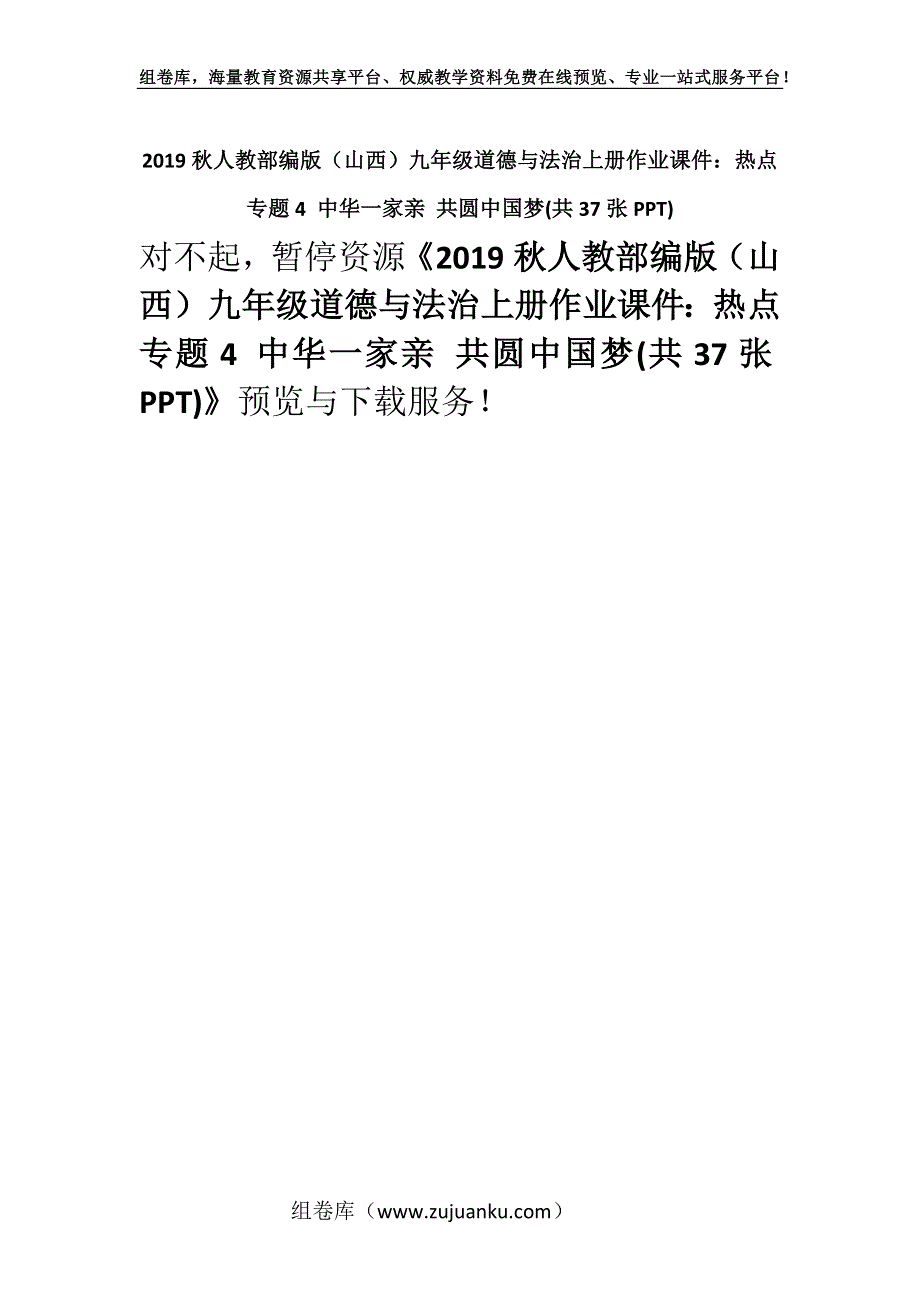 组卷库，海量教育资源共享平台、权威教学资料免费在线预览、专业一站式服务平台！

2019 秋人教部编版（山西）九年级道德与法治上册作业课件：热点专题 4 中华一家亲 共圆中国梦(共 37 张 PPT)

对不起，暂停资源《2019 秋人教部编版（山西）九年级道德与法治上册作业课件：热点专题 4 中华一家亲 共圆中国梦(共 37 张 PPT)》预览与下载服务！

组卷库（www.zujuanku.com）